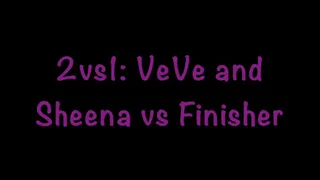 2vs1: VeVe and Sheena vs Finisher